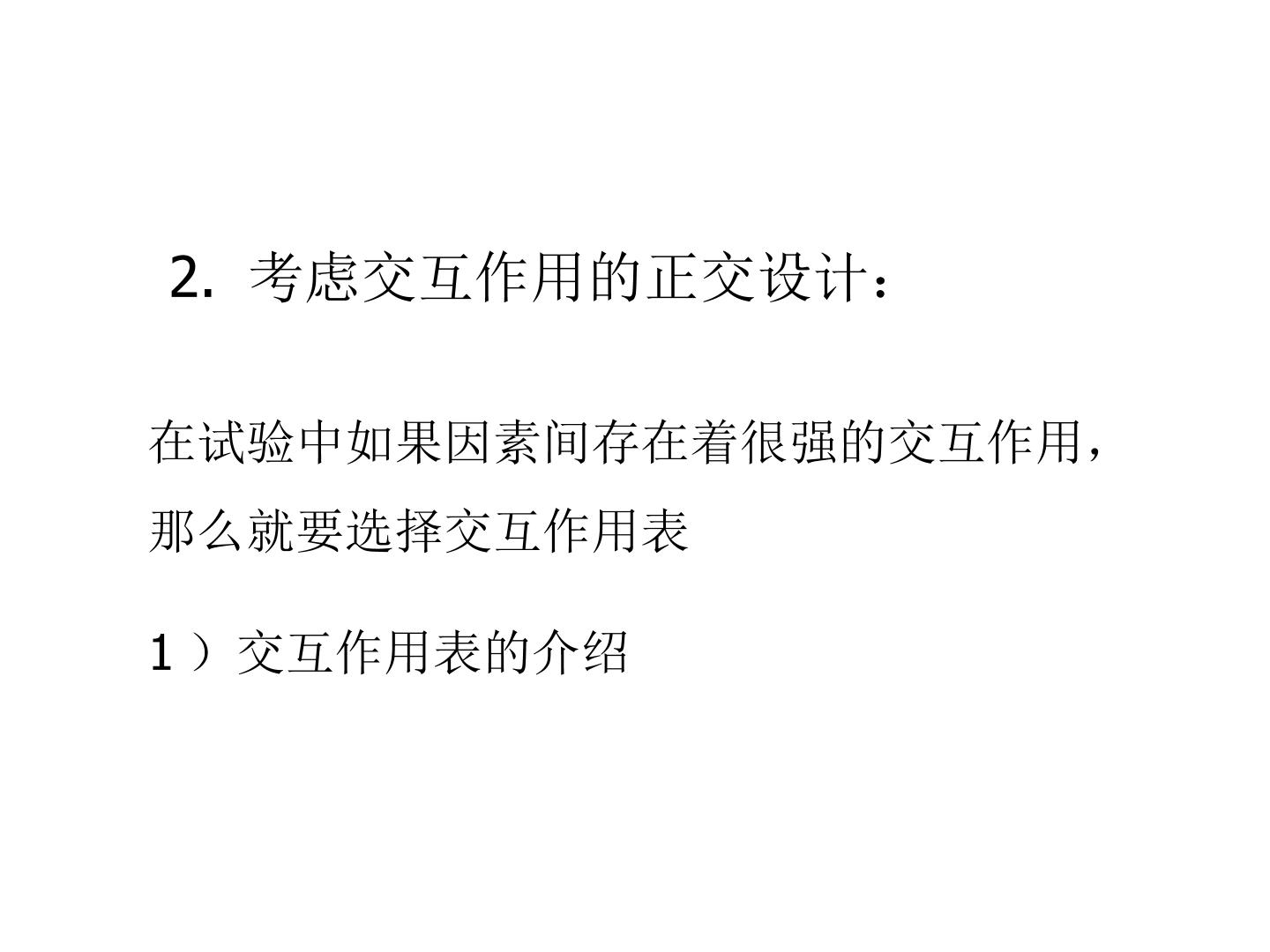 2.考虑交互作用的正交设计：

在试验中如果因素间存在着很强的交互作用，那么就要选择交互作用表

1）交互作用表的介绍